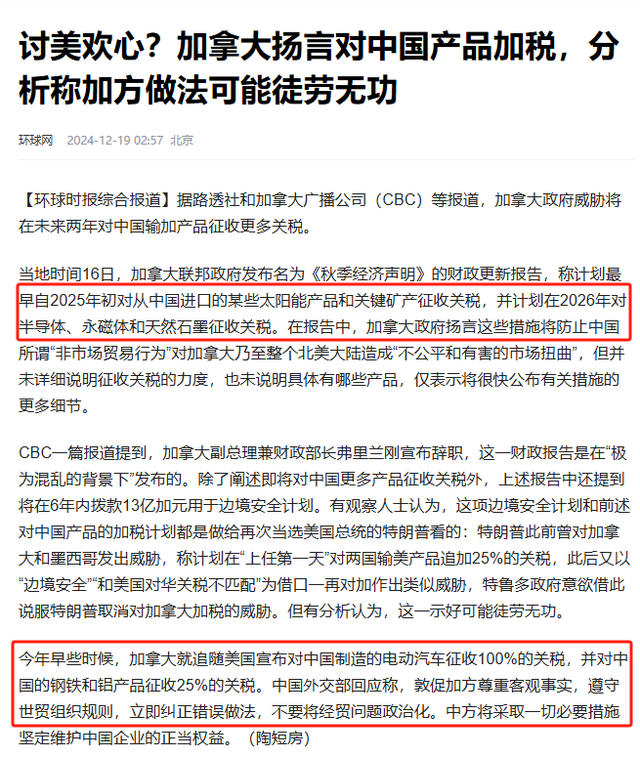 讨美欢心？加拿大扬言对中国产品加税，分析称加方做法可能徒劳无功

环球网 2024-12-19 02:57 北京

【环球时报综合报道】据路透社和加拿大广播公司（CBC）等报道，加拿大政府威胁将在未来两年对中国输加产品征收更多关税。

当地时间16日，加拿大联邦政府发布名为《秋季经济声明》的财政更新报告，称计划最早自2025年初对从中国进口的某些太阳能产品和关键矿产征收关税，并计划在2026年对半导体、永磁体和天然石墨征收关税。在报告中，加拿大政府扬言这些措施将防止中国所谓“非市场贸易行为”对加拿大乃至整个北美大陆造成“不公平和有害的市场扭曲”，但并未详细说明征收关税的力度，也未说明具体有哪些产品，仅表示将很快公布有关措施的更多细节。

CBC一篇报道提到，加拿大副总理兼财政部长弗里兰刚宣布辞职，这一财政报告是在“极为混乱的背景下”发布的。除了阐述即将对中国更多产品征收关税外，上述报告中还提到将在6年内拨款13亿加元用于边境安全计划。有观察人士认为，这项边境安全计划和前述对中国产品的加税计划都是做给再次当选美国总统的特朗普看的：特朗普此前曾对加拿大和墨西哥发出威胁，称计划在“上任第一天”对两国输美产品追加25%的关税，此后又以“边境安全”“和美国对华关税不匹配”为借口一再对加作出类似威胁，特鲁多政府意欲借此说服特朗普取消对加拿大加税的威胁。但有分析认为，这一示好可能徒劳无功。

今年早些时候，加拿大就追随美国宣布对中国制造的电动汽车征收100%的关税，并对中国的钢铁和铝产品征收25%的关税。中国外交部回应称，敦促加方尊重客观事实，遵守世贸组织规则，立即纠正错误做法，不要将经贸问题政治化。中方将采取一切必要措施坚定维护中国企业的正当权益。（陶短房）